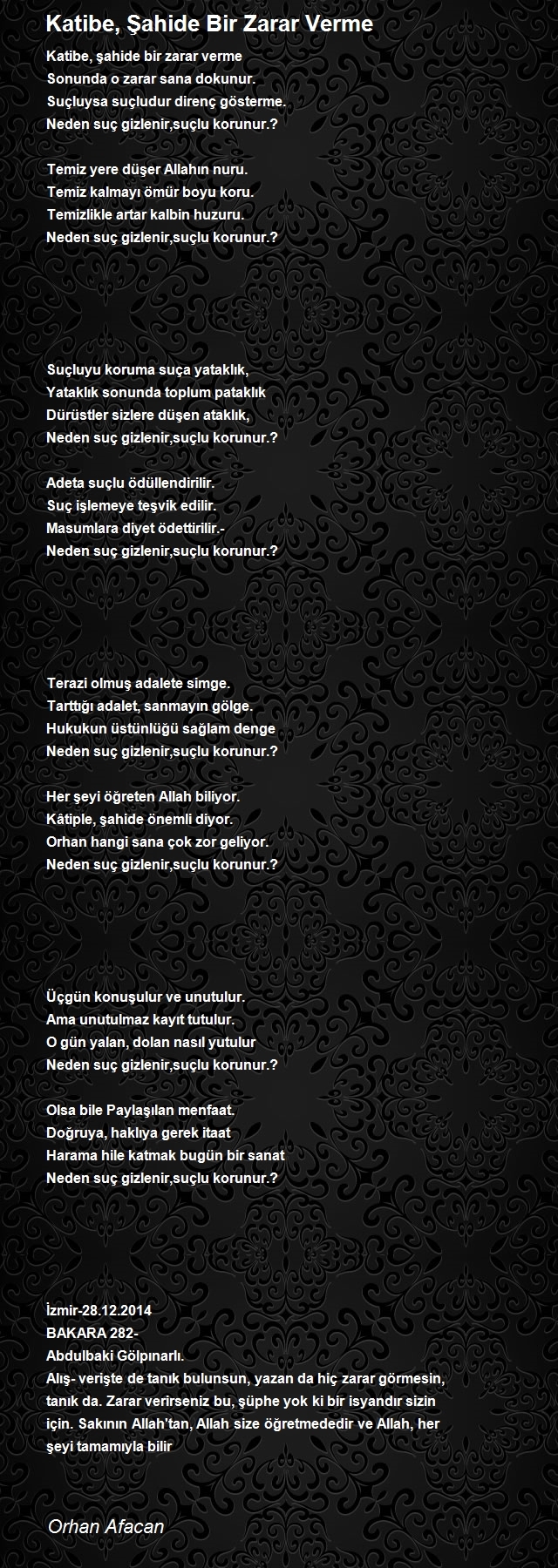 Katibe, Şahide Bir Zarar Verme

Katibe, şahide bir zarar verme
Sonunda o zarar sana dokunur.
Suçluysa suçludur direnç gösterme.
Neden suç gizlenir,suçlu korunur.?

Temiz yere düşer Allahın nuru.
Temiz kalmayı ömür boyu koru.
Temizlikle artar kalbin huzuru.
Neden suç gizlenir,suçlu korunur.?

Suçluyu koruma suça yataklık,
Yataklık sonunda toplum pataklık
Dürüstler sizlere düşen ataklık,
Neden suç gizlenir,suçlu korunur.?

Adeta suçlu ödüllendirilir.
Suç işlemeye teşvik edilir.
Masumlara diyet ödettirilir.-
Neden suç gizlenir,suçlu korunur.?

Terazi olmuş adalete simge.
Tarttığı adalet, sanmayın gölge.
Hukukun üstünlüğü sağlam denge
Neden suç gizlenir,suçlu korunur.?

Her şeyi öğreten Allah biliyor.
Kâtiple, şahide önemli diyor.
Orhan hangi sana çok zor geliyor.
Neden suç gizlenir,suçlu korunur.?

Üçgün konuşulur ve unutulur.
Ama unutulmaz kayıt tutulur.
O gün yalan, dolan nasıl yutulur
Neden suç gizlenir,suçlu korunur.?

Olsa bile Paylaşılan menfaat.
Doğruya, haklıya gerek itaat
Harama hile katmak bugün bir sanat
Neden suç gizlenir,suçlu korunur.?

İzmir-28.12.2014
BAKARA 282-
Abdulbaki Gölpınarlı.
Alış- verişte de tanık bulunsun, yazan da hiç zarar görmesin, tanık da. Zarar verirseniz bu, şüphe yok ki bir isyandır sizin için. Sakının Allah'tan, Allah size öğretmededir ve Allah, her şeyi tamamıyla bilir

Orhan Afacan